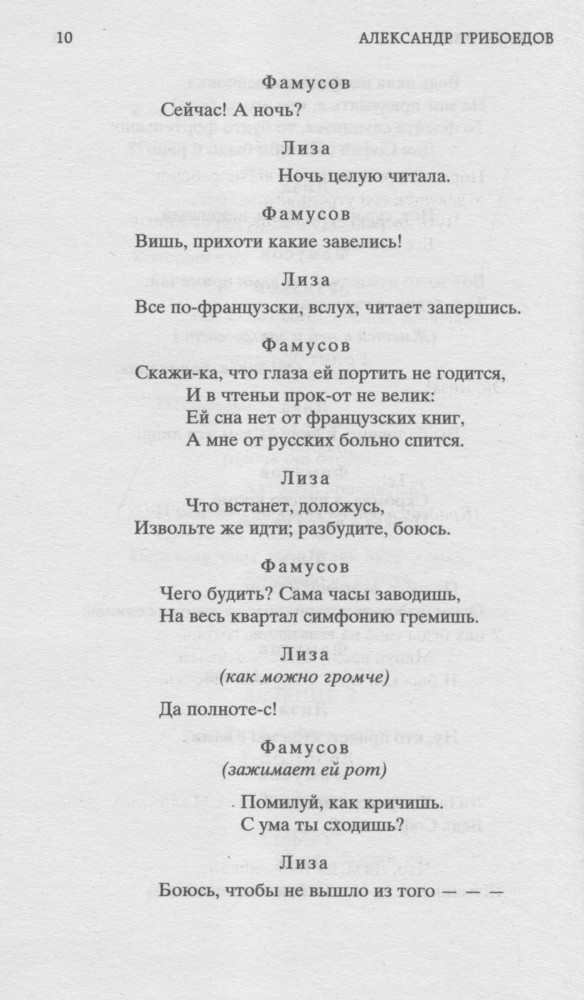 10 АЛЕКСАНДР ГРИБОЕДОВ

Фамусов

Сейчас! А ночь?

Лиза

Ночь целую читала.

Фамусов

Вишь, прихоти какие завелись!

Лиза

Все по-французски, вслух, читает запершись.

Фамусов

Скажи-ка, что глаза ей портить не годится,
И в чтеньи прок-от не велик:
Ей сна нет от французских книг,
А мне от русских больно спится.

Лиза

Что встанет, доложусь,
Извольте же идти; разбудите, боюсь.

Фамусов

Чего будить? Сама часы заводишь,
На весь квартал симфонию гремишь.

Лиза
(как можно громче)

Да полноте-с!

Фамусов
(зажимает ей рот)

Помилуй, как кричишь.
С ума ты сходишь?

Лиза

Боюсь, чтобы не вышло из того — — —